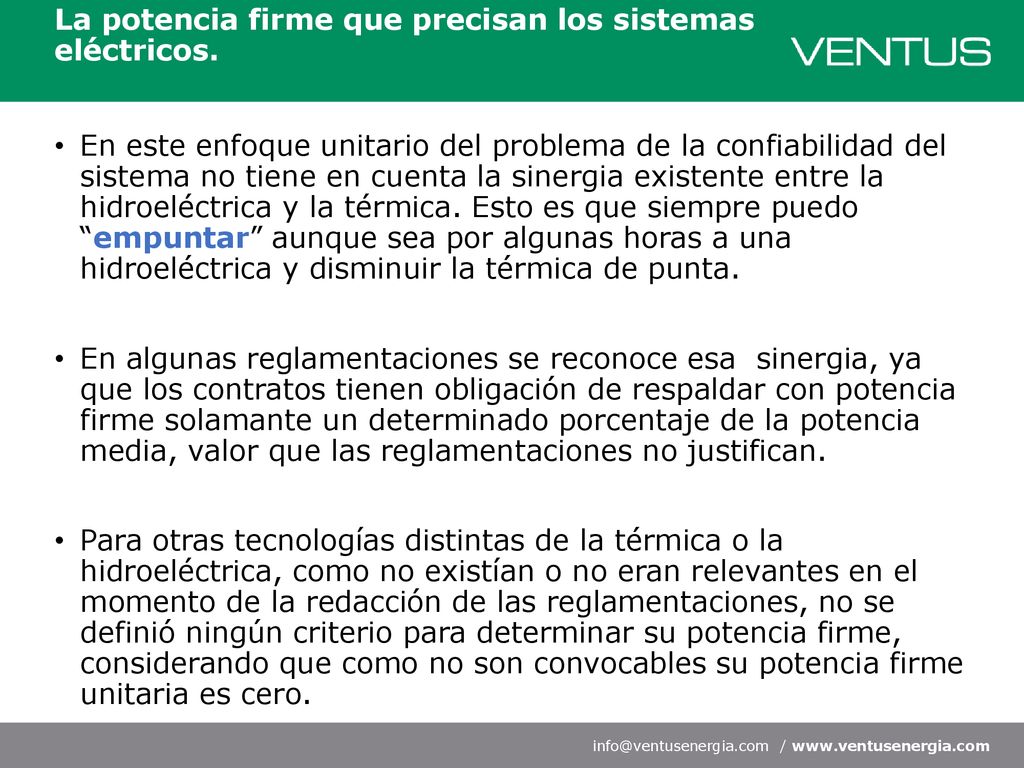 La potencia firme que precisan los sistemas eléctricos.

VENTUS

• En este enfoque unitario del problema de la confiabilidad del sistema no tiene en cuenta la sinergia existente entre la hidroeléctrica y la térmica. Esto es que siempre puedo “empuntar” aunque sea por algunas horas a una hidroeléctrica y disminuir la térmica de punta.

• En algunas reglamentaciones se reconoce esa sinergia, ya que los contratos tienen obligación de respaldar con potencia firme solamante un determinado porcentaje de la potencia media, valor que las reglamentaciones no justifican.

• Para otras tecnologías distintas de la térmica o la hidroeléctrica, como no existían o no eran relevantes en el momento de la redacción de las reglamentaciones, no se definió ningún criterio para determinar su potencia firme, considerando que como no son convocables su potencia firme unitaria es cero.

info@ventusenergia.com / www.ventusenergia.com